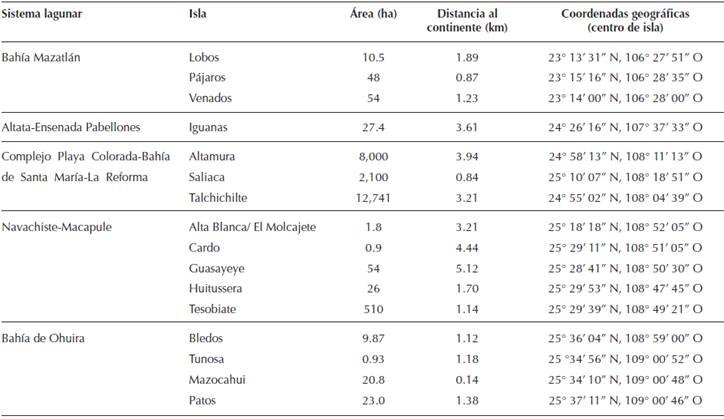 | Sistema lagunar | Isla | Área (ha) | Distancia al continente (km) | Coordenadas geográficas (centro de isla) |
|---|---|---|---|---|
| Bahía Mazatlán | Lobos | 10.5 | 1.89 | 23° 13′ 31″ N, 106° 27′ 51″ O |
| | Pájaros | 48 | 0.87 | 23° 15′ 16″ N, 106° 28′ 35″ O |
| | Venados | 54 | 1.23 | 23° 14′ 00″ N, 106° 28′ 00″ O |
| Altata-Ensenada Pabellones | Iguanas | 27.4 | 3.61 | 24° 26′ 16″ N, 107° 37′ 33″ O |
| Complejo Playa Colorada-Bahía de Santa María-La Reforma | Altamura | 8,000 | 3.94 | 24° 58′ 13″ N, 108° 11′ 13″ O |
| | Saliaca | 2,100 | 0.84 | 25° 10′ 07″ N, 108° 18′ 51″ O |
| | Talchichilte | 12,741 | 3.21 | 24° 55′ 02″ N, 108° 04′ 39″ O |
| Navachiste-Macapule | Alta Blanca/ El Molcajete | 1.8 | 3.21 | 25° 18′ 18″ N, 108° 52′ 05″ O |
| | Cardo | 0.9 | 4.44 | 25° 29′ 11″ N, 108° 51′ 05″ O |
| | Guasayeye | 54 | 5.12 | 25° 28′ 41″ N, 108° 50′ 30″ O |
| | Huitussera | 26 | 1.70 | 25° 29′ 53″ N, 108° 47′ 45″ O |
| | Tesobiate | 510 | 1.14 | 25° 29′ 39″ N, 108° 49′ 21″ O |
| Bahía de Ohuira | Bledos | 9.87 | 1.12 | 25° 36′ 04″ N, 108° 59′ 00″ O |
| | Tunosa | 0.93 | 1.18 | 25 °34′ 56″ N, 109° 00′ 52″ O |
| | Mazocahui | 20.8 | 0.14 | 25° 34′ 10″ N, 109° 00′ 48″ O |
| | Patos | 23.0 | 1.38 | 25° 37′ 11″ N, 109° 00′ 46″ O |